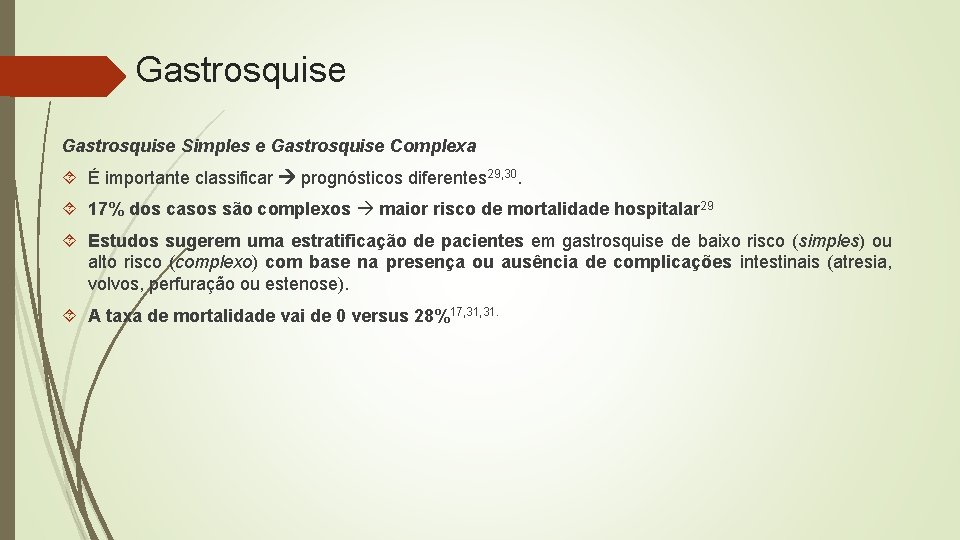 Gastrosquise

Gastrosquise Simples e Gastrosquise Complexa

É importante classificar → prognósticos diferentes$^{29,30}$.

17% dos casos são complexos → maior risco de mortalidade hospitalar$^{29}$

Estudos sugerem uma estratificação de pacientes em gastrosquise de baixo risco (simples) ou alto risco (complexo) com base na presença ou ausência de complicações intestinais (atresia, volvos, perfuração ou estenose).

A taxa de mortalidade vai de 0 versus 28%$^{17,31,31.}$